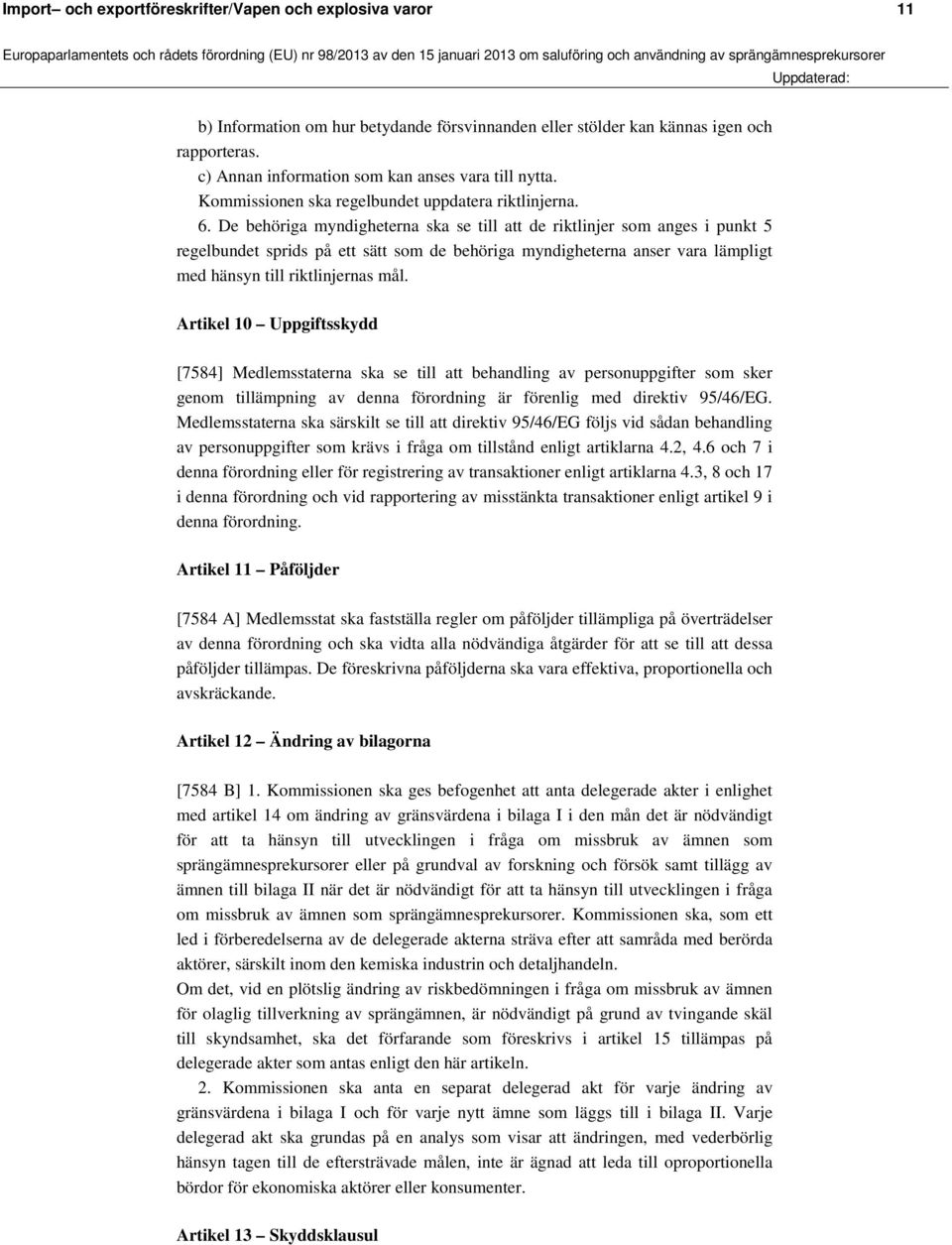 Import– och exportföreskrifter/Vapen och explosiva varor 11

Europaparlamentets och rådets förordning (EU) nr 98/2013 av den 15 januari 2013 om saluföring och användning av sprängämnesprekursorer

Uppdaterad:

b) Information om hur betydande försvinnanden eller stölder kan kännas igen och rapporteras.

c) Annan information som kan anses vara till nytta.

Kommissionen ska regelbundet uppdatera riktlinjerna.

6. De behöriga myndigheterna ska se till att de riktlinjer som anges i punkt 5 regelbundet sprids på ett sätt som de behöriga myndigheterna anser vara lämpligt med hänsyn till riktlinjernas mål.

Artikel 10 – Uppgiftsskydd

[7584] Medlemsstaterna ska se till att behandling av personuppgifter som sker genom tillämpning av denna förordning är förenlig med direktiv 95/46/EG. Medlemsstaterna ska särskilt se till att direktiv 95/46/EG följs vid sådan behandling av personuppgifter som krävs i fråga om tillstånd enligt artiklarna 4.2, 4.6 och 7 i denna förordning eller för registrering av transaktioner enligt artiklarna 4.3, 8 och 17 i denna förordning och vid rapportering av misstänkta transaktioner enligt artikel 9 i denna förordning.

Artikel 11 – Påföljder

[7584 A] Medlemsstat ska fastställa regler om påföljder tillämpliga på överträdelser av denna förordning och ska vidta alla nödvändiga åtgärder för att se till att dessa påföljder tillämpas. De föreskrivna påföljderna ska vara effektiva, proportionella och avskräckande.

Artikel 12 – Ändring av bilagorna

[7584 B] 1. Kommissionen ska ges befogenhet att anta delegerade akter i enlighet med artikel 14 om ändring av gränsvärdena i bilaga I i den mån det är nödvändigt för att ta hänsyn till utvecklingen i fråga om missbruk av ämnen som sprängämnesprekursorer eller på grundval av forskning och försök samt tillägg av ämnen till bilaga II när det är nödvändigt för att ta hänsyn till utvecklingen i fråga om missbruk av ämnen som sprängämnesprekursorer. Kommissionen ska, som ett led i förberedelserna av de delegerade akterna sträva efter att samråda med berörda aktörer, särskilt inom den kemiska industrin och detaljhandeln.

Om det, vid en plötslig ändring av riskbedömningen i fråga om missbruk av ämnen för olaglig tillverkning av sprängämnen, är nödvändigt på grund av tvingande skäl till skyndsamhet, ska det förfarande som föreskrivs i artikel 15 tillämpas på delegerade akter som antas enligt den här artikeln.

2. Kommissionen ska anta en separat delegerad akt för varje ändring av gränsvärdena i bilaga I och för varje nytt ämne som läggs till i bilaga II. Varje delegerad akt ska grundas på en analys som visar att ändringen, med vederbörlig hänsyn tagen till de eftersträvade målen, inte är ägnad att leda till oproportionella bördor för ekonomiska aktörer eller konsumenter.

Artikel 13 – Skyddsklausul